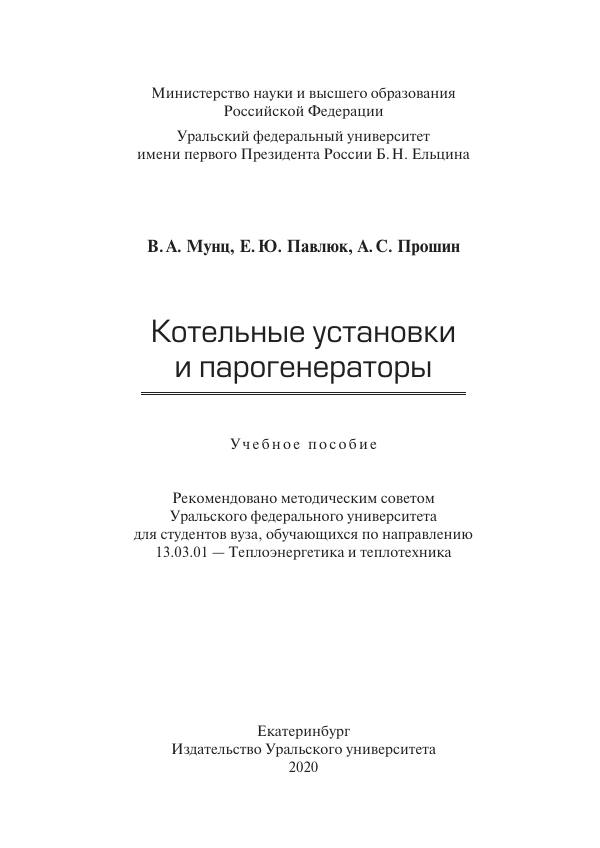 Министерство науки и высшего образования
Российской Федерации

Уральский федеральный университет
имени первого Президента России Б. Н. Ельцина

В. А. Мунц, Е. Ю. Павлюк, А. С. Прошин

Котельные установки
и парогенераторы

Учебное пособие

Рекомендовано методическим советом
Уральского федерального университета
для студентов вуза, обучающихся по направлению
13.03.01 — Теплоэнергетика и теплотехника

Екатеринбург
Издательство Уральского университета
2020